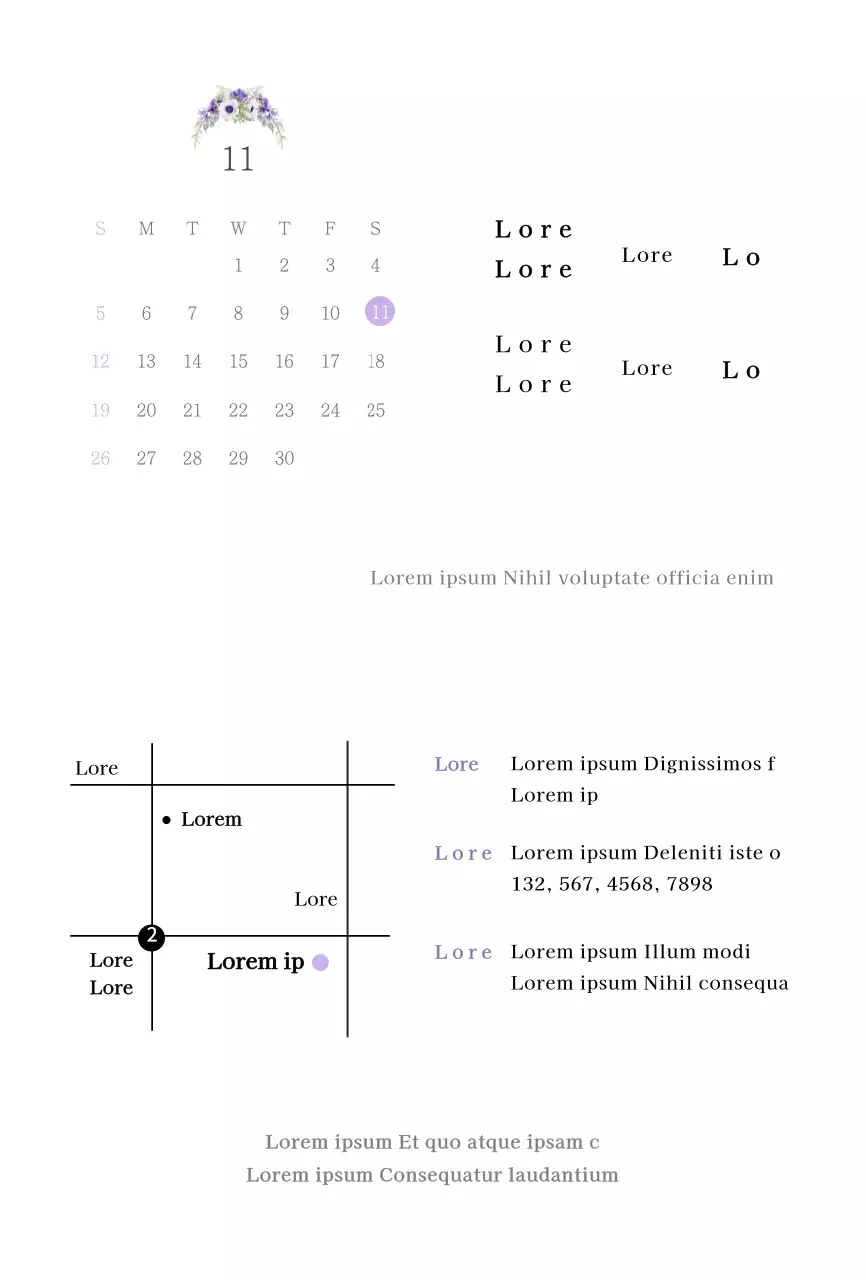 11

| S | M | T | W | T | F | S |
|---|---|---|---|---|---|---|
| | | | 1 | 2 | 3 | 4 |
| 5 | 6 | 7 | 8 | 9 | 10 | 11 |
| 12 | 13 | 14 | 15 | 16 | 17 | 18 |
| 19 | 20 | 21 | 22 | 23 | 24 | 25 |
| 26 | 27 | 28 | 29 | 30 | | |

Lore
Lore
Lore
Lo

Lore
Lore
Lore
Lo

Lorem ipsum Nihil voluptate officia enim

Lore
Lorem
Lore
2
Lore
Lore
Lorem ip

Lore Lorem ipsum Dignissimos f
Lorem ip

Lore Lorem ipsum Deleniti iste o
132, 567, 4568, 7898

Lore Lorem ipsum Illum modi
Lorem ipsum Nihil consequa

Lorem ipsum Et quo atque ipsam c
Lorem ipsum Consequatur laudantium